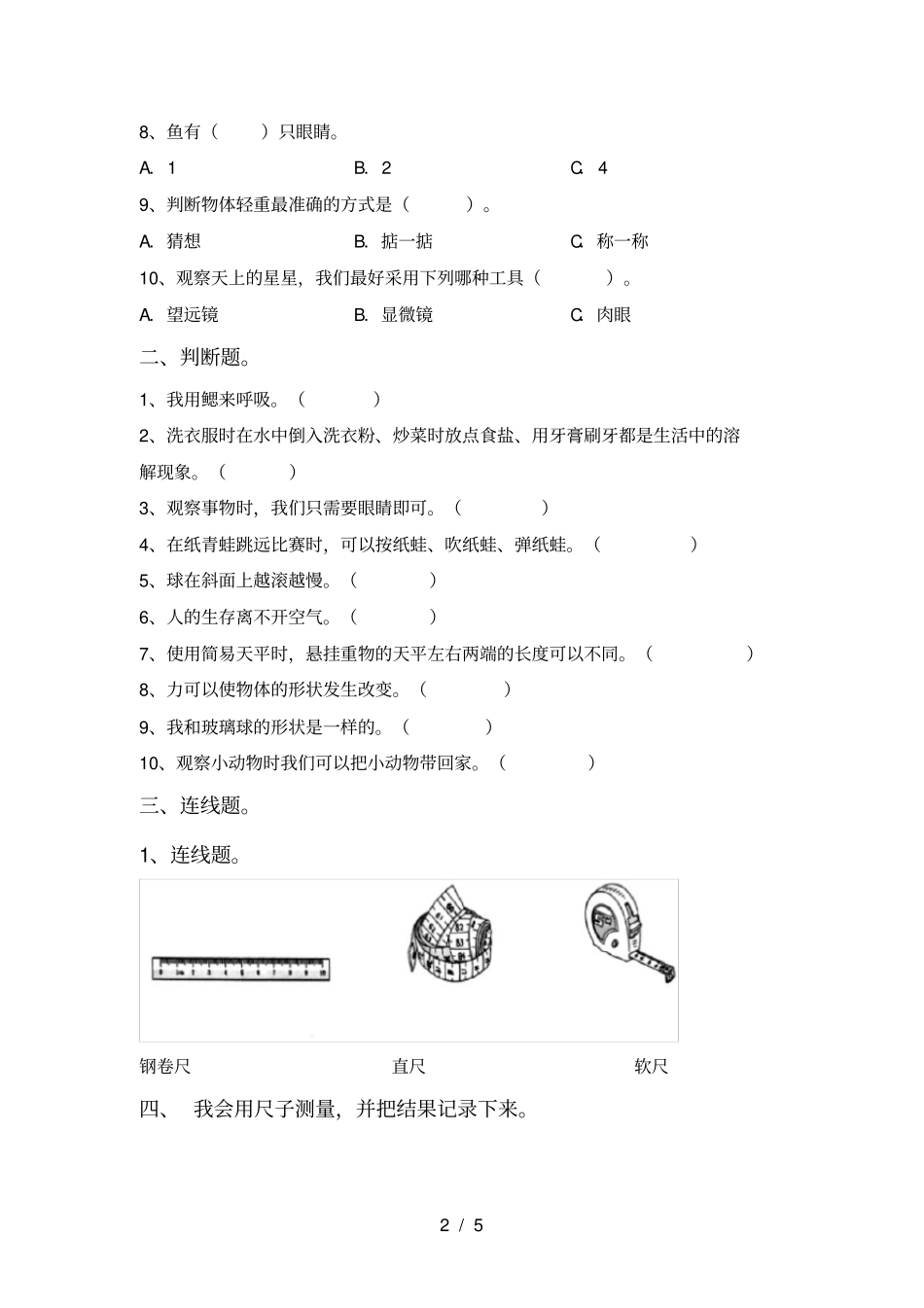 8、鱼有（　　）只眼睛。

A. 1　　　　B. 2　　　　C. 4

9、判断物体轻重最准确的方式是（　　）。

A. 猜想　　　　B. 掂一掂　　　　C. 称一称

10、观察天上的星星，我们最好采用下列哪种工具（　　）。

A. 望远镜　　　　B. 显微镜　　　　C. 肉眼

二、判断题。

1、我用鳃来呼吸。（　　）

2、洗衣服时在水中倒入洗衣粉、炒菜时放点食盐、用牙膏刷牙都是生活中的溶解现象。（　　）

3、观察事物时，我们只需要眼睛即可。（　　）

4、在纸青蛙跳远比赛时，可以按纸蛙、吹纸蛙、弹纸蛙。（　　）

5、球在斜面上越滚越慢。（　　）

6、人的生存离不开空气。（　　）

7、使用简易天平时，悬挂重物的天平左右两端的长度可以不同。（　　）

8、力可以使物体的形状发生改变。（　　）

9、我和玻璃球的形状是一样的。（　　）

10、观察小动物时我们可以把小动物带回家。（　　）

三、连线题。

1、连线题。

钢卷尺　　　　直尺　　　　软尺

四、　我会用尺子测量，并把结果记录下来。

2 / 5